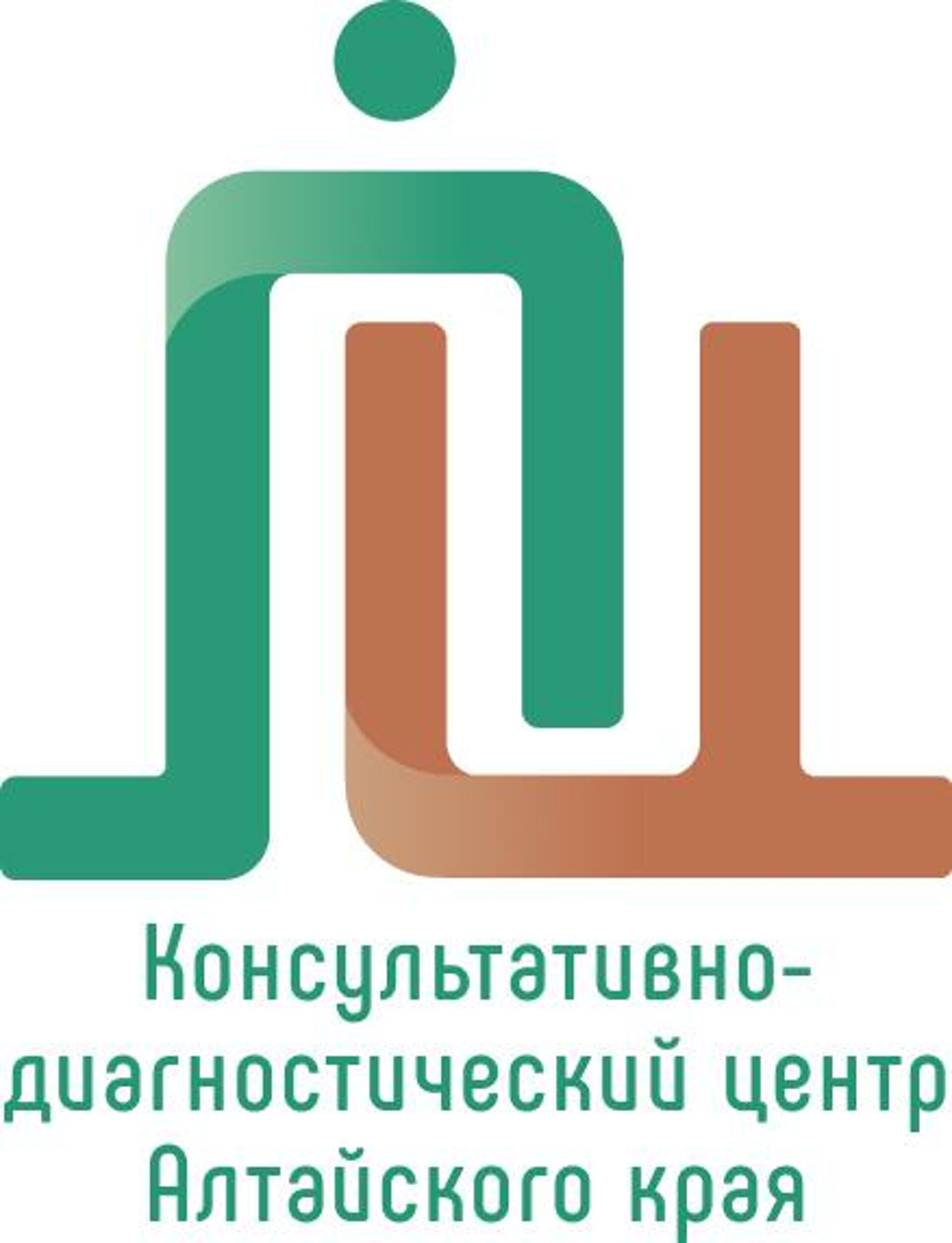 Консультативно-диагностический центр Алтайского края